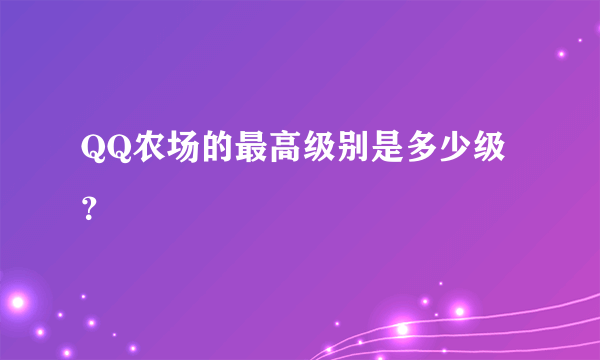 QQ农场的最高级别是多少级？